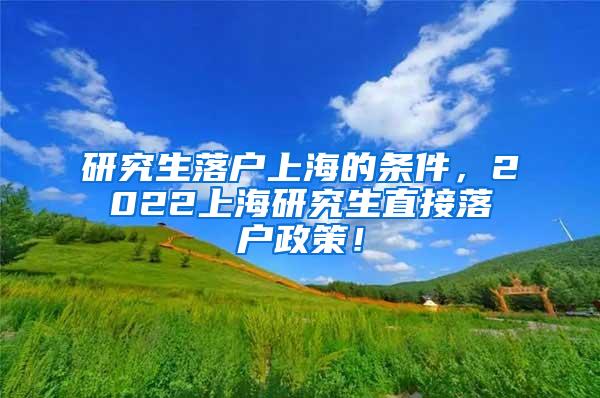 研究生落户上海的条件，2022上海研究生直接落户政策！